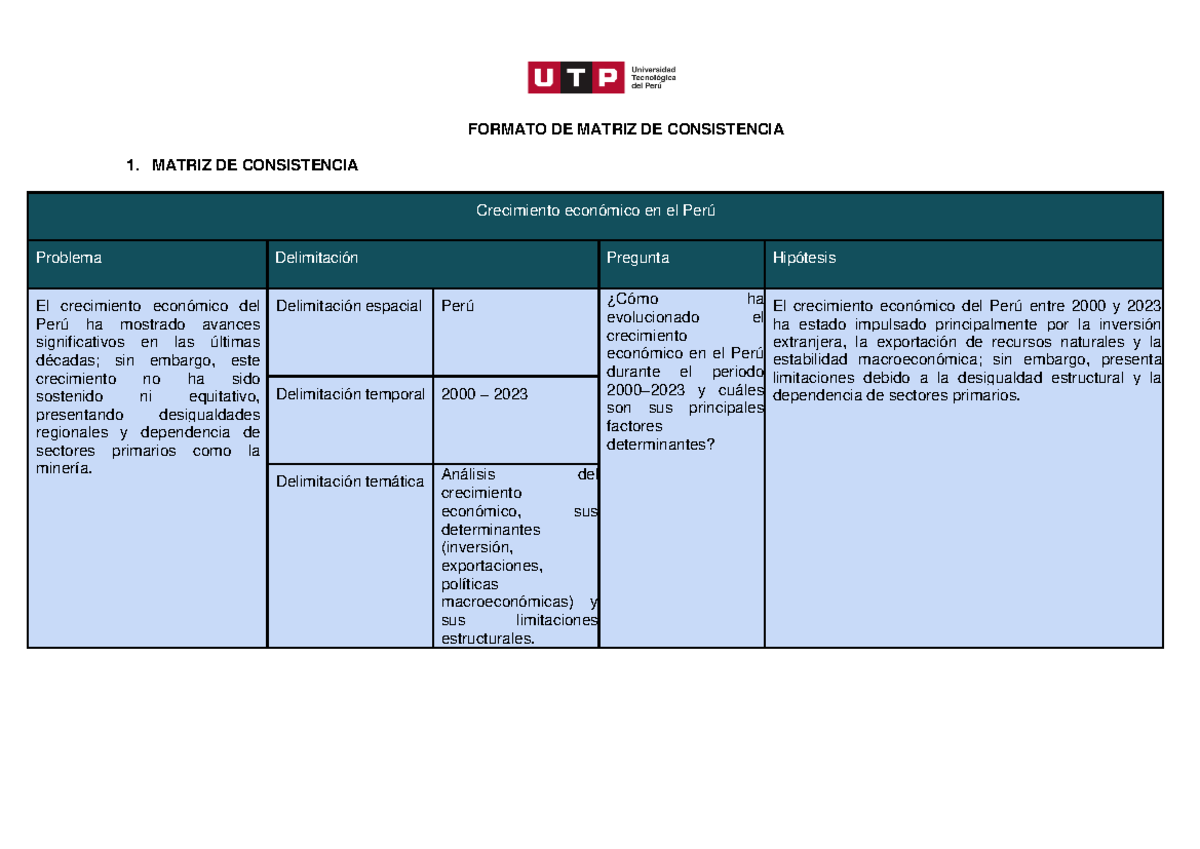 UTP Universidad Tecnológica del Perú

FORMATO DE MATRIZ DE CONSISTENCIA

1. MATRIZ DE CONSISTENCIA

| Crecimiento económico en el Perú | | | | |
|---|---|---|---|---|
| Problema | Delimitación | | Pregunta | Hipótesis |
| El crecimiento económico del Perú ha mostrado avances significativos en las últimas décadas; sin embargo, este crecimiento no ha sido sostenido ni equitativo, presentando desigualdades regionales y dependencia de sectores primarios como la minería. | Delimitación espacial | Perú | ¿Cómo ha evolucionado el crecimiento económico en el Perú durante el periodo 2000–2023 y cuáles son sus principales factores determinantes? | El crecimiento económico del Perú entre 2000 y 2023 ha estado impulsado principalmente por la inversión extranjera, la exportación de recursos naturales y la estabilidad macroeconómica; sin embargo, presenta limitaciones debido a la desigualdad estructural y la dependencia de sectores primarios. |
| | Delimitación temporal | 2000 – 2023 | | |
| | Delimitación temática | Análisis del crecimiento económico, sus determinantes (inversión, exportaciones, políticas macroeconómicas) y sus limitaciones estructurales. | | |